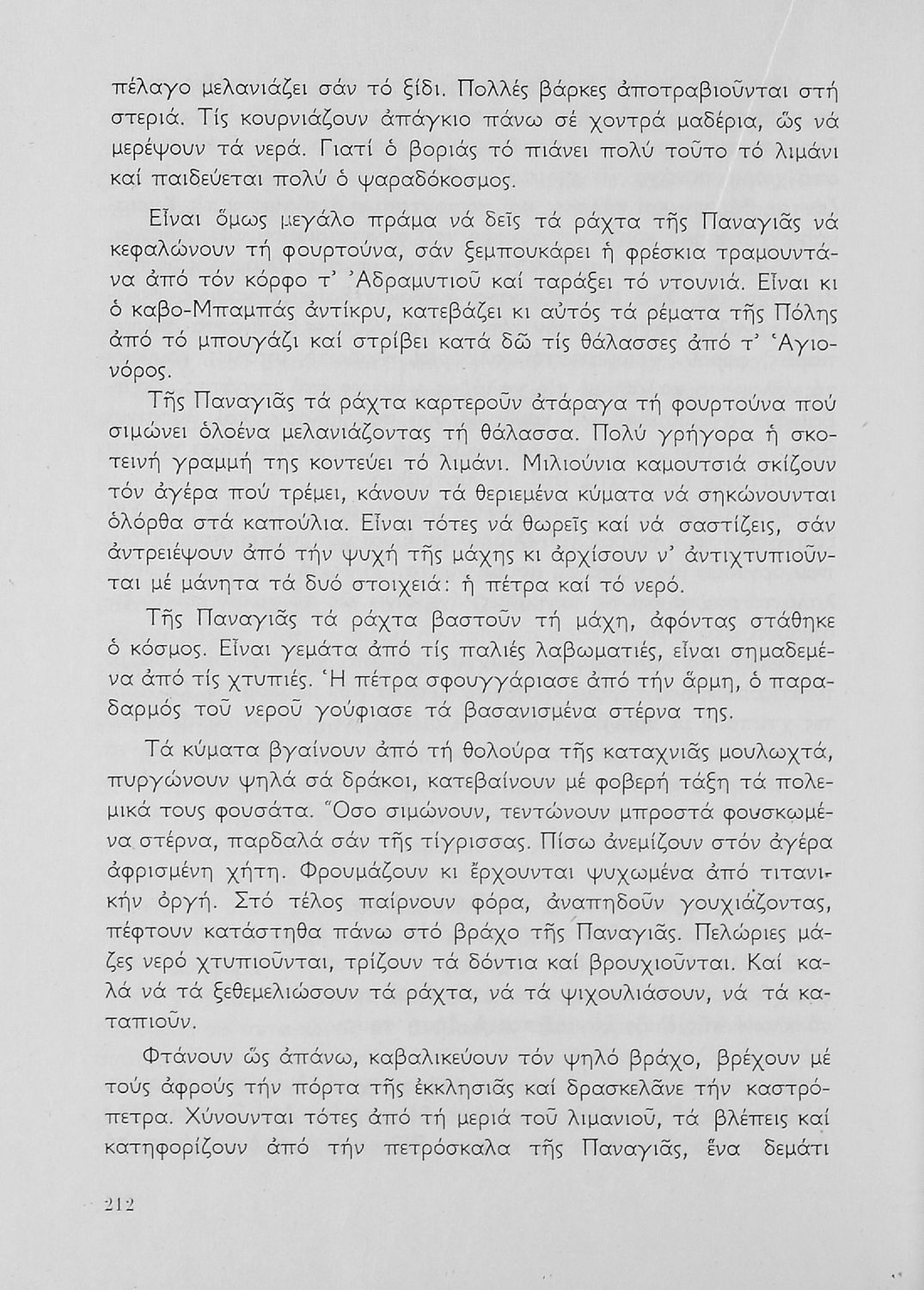 πέλαγο μελανιάζει σάν τό ξίδι. Πολλές βάρκες ἀποτραβιοῦνται στή στεριά. Τίς κουρνιάζουν ἀπάγκιο πάνω σέ χοντρά μαδέρια, ὥς νά μερέψουν τά νερά. Γιατί ὁ βοριάς τό πιάνει πολύ τοῦτο τό λιμάνι καί παιδεύεται πολύ ὁ ψαραδόκοσμος.

Εἶναι ὅμως μεγάλο πράμα νά δεῖς τά ράχτα τῆς Παναγιᾶς νά κεφαλώνουν τή φουρτούνα, σάν ξεμπουκάρει ἡ φρέσκια τραμουντάνα ἀπό τόν κόρφο τ' Ἀδραμυτιοῦ καί ταράξει τό ντουνιά. Εἶναι κι ὁ καβο-Μπαμπάς ἀντίκρυ, κατεβάζει κι αὐτός τά ρέματα τῆς Πόλης ἀπό τό μπουγάζι καί στρίβει κατά δῶ τίς θάλασσες ἀπό τ' Ἁγιονόρος.

Τῆς Παναγιᾶς τά ράχτα καρτεροῦν ἀτάραγα τή φουρτούνα πού σιμώνει ὁλοένα μελανιάζοντας τή θάλασσα. Πολύ γρήγορα ἡ σκοτεινή γραμμή της κοντεύει τό λιμάνι. Μιλιούνια καμουτσιά σκίζουν τόν ἀγέρα πού τρέμει, κάνουν τά θεριεμένα κύματα νά σηκώνουνται ὁλόρθα στά καπούλια. Εἶναι τότες νά θωρεῖς καί νά σαστίζεις, σάν ἀντρειέψουν ἀπό τήν ψυχή τῆς μάχης κι ἀρχίσουν ν' ἀντιχτυπιοῦνται μέ μάνητα τά δυό στοιχειά: ἡ πέτρα καί τό νερό.

Τῆς Παναγιᾶς τά ράχτα βαστοῦν τή μάχη, ἀφόντας στάθηκε ὁ κόσμος. Εἶναι γεμάτα ἀπό τίς παλιές λαβωματιές, εἶναι σημαδεμένα ἀπό τίς χτυπιές. Ἡ πέτρα σφουγγάριασε ἀπό τήν ἅρμη, ὁ παραδαρμός τοῦ νεροῦ γούφιασε τά βασανισμένα στέρνα της.

Τά κύματα βγαίνουν ἀπό τή θολούρα τῆς καταχνιᾶς μουλωχτά, πυργώνουν ψηλά σά δράκοι, κατεβαίνουν μέ φοβερή τάξη τά πολεμικά τους φουσάτα. Ὅσο σιμώνουν, τεντώνουν μπροστά φουσκωμένα στέρνα, παρδαλά σάν τῆς τίγρισσας. Πίσω ἀνεμίζουν στόν ἀγέρα ἀφρισμένη χήτη. Φρουμάζουν κι ἔρχουνται ψυχωμένα ἀπό τιτανικήν ὀργή. Στό τέλος παίρνουν φόρα, ἀναπηδοῦν γουχιάζοντας, πέφτουν κατάστηθα πάνω στό βράχο τῆς Παναγιᾶς. Πελώριες μάζες νερό χτυπιοῦνται, τρίζουν τά δόντια καί βρουχιοῦνται. Καί καλά νά τά ξεθεμελιώσουν τά ράχτα, νά τά ψιχουλιάσουν, νά τά καταπιοῦν.

Φτάνουν ὥς ἀπάνω, καβαλικεύουν τόν ψηλό βράχο, βρέχουν μέ τούς ἀφρούς τήν πόρτα τῆς ἐκκλησιᾶς καί δρασκελᾶνε τήν καστρόπετρα. Χύνουνται τότες ἀπό τή μεριά τοῦ λιμανιοῦ, τά βλέπεις καί κατηφορίζουν ἀπό τήν πετρόσκαλα τῆς Παναγιᾶς, ἕνα δεμάτι

212